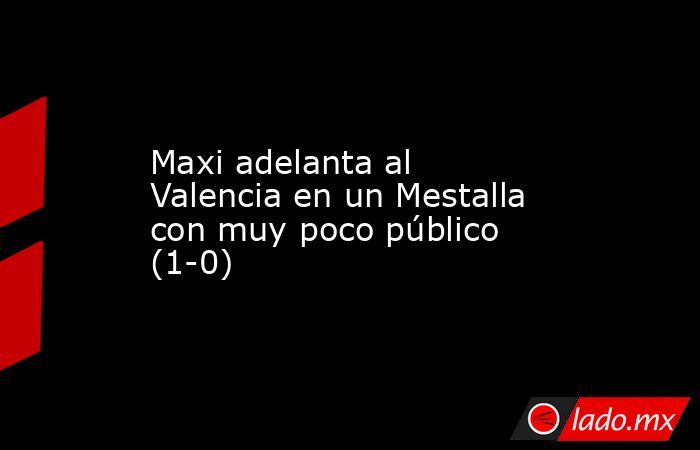 Maxi adelanta al Valencia en un Mestalla con muy poco público (1-0)

lado.mx